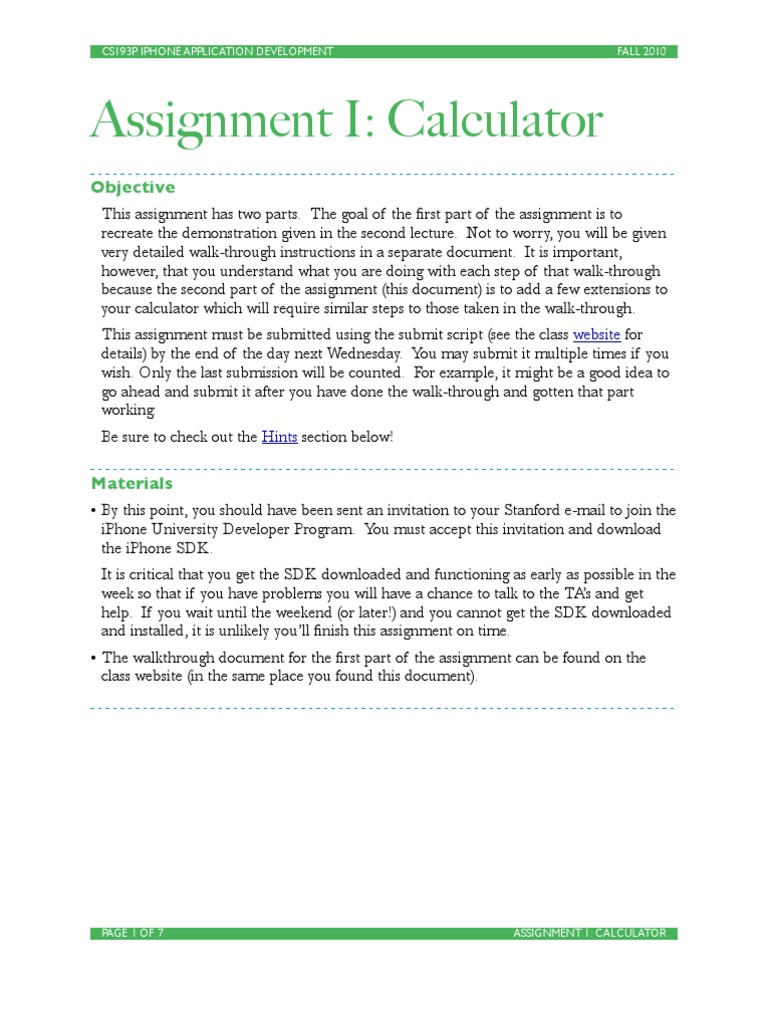 CS193P IPHONE APPLICATION DEVELOPMENT FALL 2010

Assignment I: Calculator

Objective

This assignment has two parts. The goal of the first part of the assignment is to recreate the demonstration given in the second lecture. Not to worry, you will be given very detailed walk-through instructions in a separate document. It is important, however, that you understand what you are doing with each step of that walk-through because the second part of the assignment (this document) is to add a few extensions to your calculator which will require similar steps to those taken in the walk-through.

This assignment must be submitted using the submit script (see the class website for details) by the end of the day next Wednesday. You may submit it multiple times if you wish. Only the last submission will be counted. For example, it might be a good idea to go ahead and submit it after you have done the walk-through and gotten that part working.

Be sure to check out the Hints section below!

Materials

• By this point, you should have been sent an invitation to your Stanford e-mail to join the iPhone University Developer Program. You must accept this invitation and download the iPhone SDK.

It is critical that you get the SDK downloaded and functioning as early as possible in the week so that if you have problems you will have a chance to talk to the TA's and get help. If you wait until the weekend (or later!) and you cannot get the SDK downloaded and installed, it is unlikely you'll finish this assignment on time.

• The walkthrough document for the first part of the assignment can be found on the class website (in the same place you found this document).

PAGE 1 OF 7 ASSIGNMENT 1: CALCULATOR